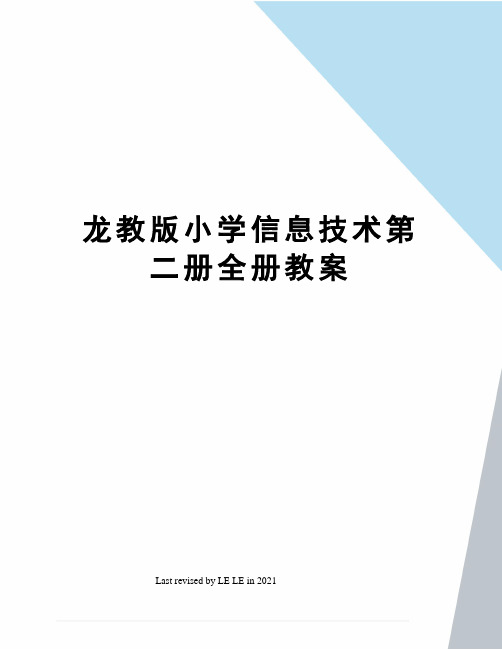 龙教版小学信息技术第二册全册教案

Last revised by LE LE in 2021